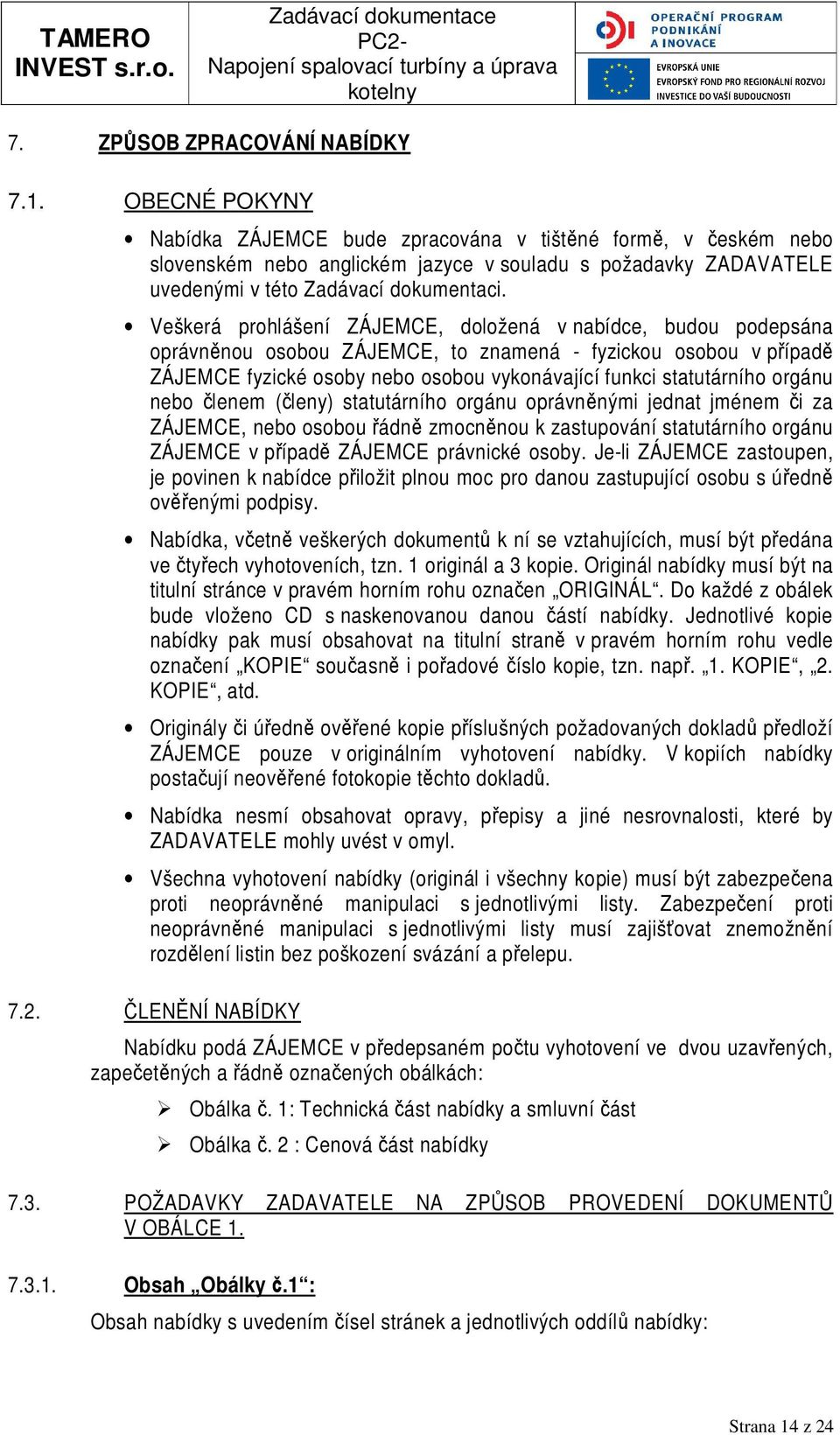 TAMERO INVEST s.r.o.

Zadávací dokumentace
PC2-
Napojení spalovací turbíny a úprava kotelny

OPERAČNÍ PROGRAM PODNIKÁNÍ A INOVACE

EVROPSKÁ UNIE
EVROPSKÝ FOND PRO REGIONÁLNÍ ROZVOJ
INVESTICE DO VAŠÍ BUDOUCNOSTI

7. ZPŮSOB ZPRACOVÁNÍ NABÍDKY

7.1. OBECNÉ POKYNY

• Nabídka ZÁJEMCE bude zpracována v tištěné formě, v českém nebo slovenském nebo anglickém jazyce v souladu s požadavky ZADAVATELE uvedenými v této Zadávací dokumentaci.

• Veškerá prohlášení ZÁJEMCE, doložená v nabídce, budou podepsána oprávněnou osobou ZÁJEMCE, to znamená - fyzickou osobou v případě ZÁJEMCE fyzické osoby nebo osobou vykonávající funkci statutárního orgánu nebo členem (členy) statutárního orgánu oprávněnými jednat jménem či za ZÁJEMCE, nebo osobou řádně zmocněnou k zastupování statutárního orgánu ZÁJEMCE v případě ZÁJEMCE právnické osoby. Je-li ZÁJEMCE zastoupen, je povinen k nabídce přiložit plnou moc pro danou zastupující osobu s úředně ověřenými podpisy.

• Nabídka, včetně veškerých dokumentů k ní se vztahujících, musí být předána ve čtyřech vyhotoveních, tzn. 1 originál a 3 kopie. Originál nabídky musí být na titulní stránce v pravém horním rohu označen „ORIGINÁL“. Do každé z obálek bude vloženo CD s naskenovanou danou částí nabídky. Jednotlivé kopie nabídky pak musí obsahovat na titulní straně v pravém horním rohu vedle označení „KOPIE“ současně i pořadové číslo kopie, tzn. např. „1. KOPIE“, „2. KOPIE“, atd.

• Originály či úředně ověřené kopie příslušných požadovaných dokladů předloží ZÁJEMCE pouze v originálním vyhotovení nabídky. V kopiích nabídky postačují neověřené fotokopie těchto dokladů.

• Nabídka nesmí obsahovat opravy, přepisy a jiné nesrovnalosti, které by ZADAVATELE mohly uvést v omyl.

• Všechna vyhotovení nabídky (originál i všechny kopie) musí být zabezpečena proti neoprávněné manipulaci s jednotlivými listy. Zabezpečení proti neoprávněné manipulaci s jednotlivými listy musí zajišťovat znemožnění rozdělení listin bez poškození svázání a přelepu.

7.2. ČLENĚNÍ NABÍDKY

Nabídku podá ZÁJEMCE v předepsaném počtu vyhotovení ve dvou uzavřených, zapečetěných a řádně označených obálkách:

➢ Obálka č. 1: Technická část nabídky a smluvní část

➢ Obálka č. 2 : Cenová část nabídky

7.3. POŽADAVKY ZADAVATELE NA ZPŮSOB PROVEDENÍ DOKUMENTŮ V OBÁLCE 1.

7.3.1. Obsah „Obálky č.1“:

Obsah nabídky s uvedením čísel stránek a jednotlivých oddílů nabídky:

Strana 14 z 24